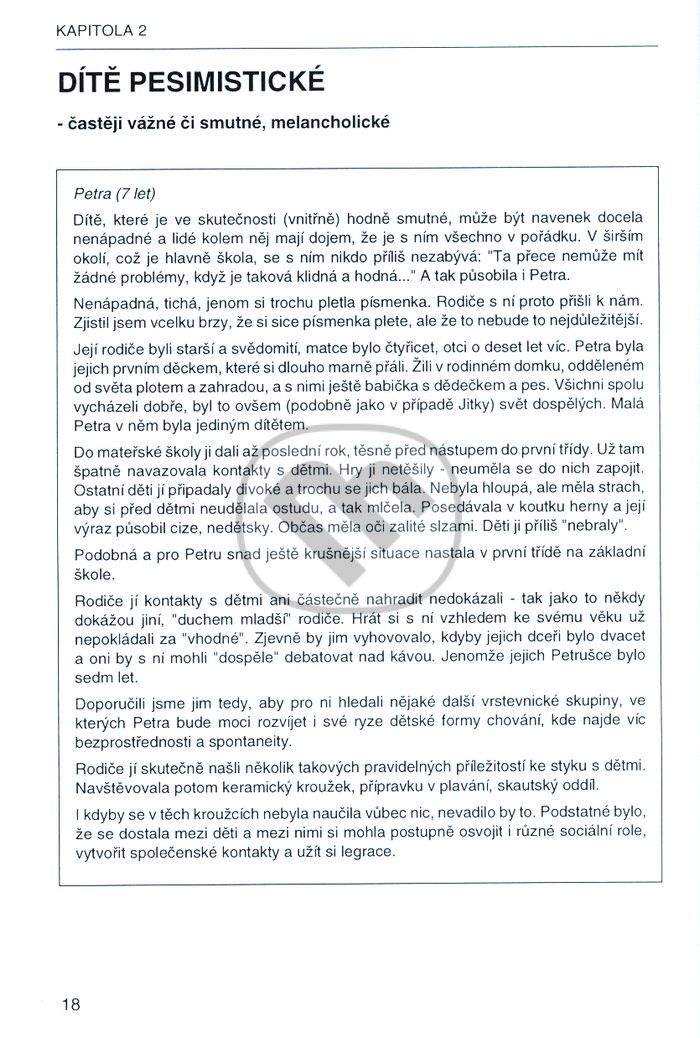 KAPITOLA 2

DÍTĚ PESIMISTICKÉ

- častěji vážné či smutné, melancholické

Petra (7 let)

Dítě, které je ve skutečnosti (vnitřně) hodně smutné, může být navenek docela nenápadné a lidé kolem něj mají dojem, že je s ním všechno v pořádku. V širším okolí, což je hlavně škola, se s ním nikdo příliš nezabývá: "Ta přece nemůže mít žádné problémy, když je taková klidná a hodná..." A tak působila i Petra.

Nenápadná, tichá, jenom si trochu pletla písmenka. Rodiče s ní proto přišli k nám. Zjistil jsem vcelku brzy, že si sice písmenka plete, ale že to nebude to nejdůležitější.

Její rodiče byli starší a svědomití, matce bylo čtyřicet, otci o deset let víc. Petra byla jejich prvním děckem, které si dlouho marně přáli. Žili v rodinném domku, odděleném od světa plotem a zahradou, a s nimi ještě babička s dědečkem a pes. Všichni spolu vycházeli dobře, byl to ovšem (podobně jako v případě Jitky) svět dospělých. Malá Petra v něm byla jediným dítětem.

Do mateřské školy ji dali až poslední rok, těsně před nástupem do první třídy. Už tam špatně navazovala kontakty s dětmi. Hry ji netěšily - neuměla se do nich zapojit. Ostatní děti jí připadaly divoké a trochu se jich bála. Nebyla hloupá, ale měla strach, aby si před dětmi neudělala ostudu, a tak mlčela. Posedávala v koutku herny a její výraz působil cize, nedětsky. Občas měla oči zalité slzami. Děti ji příliš "nebraly".

Podobná a pro Petru snad ještě krušnější situace nastala v první třídě na základní škole.

Rodiče jí kontakty s dětmi ani částečně nahradit nedokázali - tak jako to někdy dokážou jiní, "duchem mladší" rodiče. Hrát si s ní vzhledem ke svému věku už nepokládali za "vhodné". Zjevně by jim vyhovovalo, kdyby jejich dceři bylo dvacet a oni by s ní mohli "dospěle" debatovat nad kávou. Jenomže jejich Petrušce bylo sedm let.

Doporučili jsme jim tedy, aby pro ni hledali nějaké další vrstevnické skupiny, ve kterých Petra bude moci rozvíjet i své ryze dětské formy chování, kde najde víc bezprostřednosti a spontaneity.

Rodiče jí skutečně našli několik takových pravidelných příležitostí ke styku s dětmi. Navštěvovala potom keramický kroužek, přípravku v plavání, skautský oddíl.

I kdyby se v těch kroužcích nebyla naučila vůbec nic, nevadilo by to. Podstatné bylo, že se dostala mezi děti a mezi nimi si mohla postupně osvojit i různé sociální role, vytvořit společenské kontakty a užít si legrace.

18